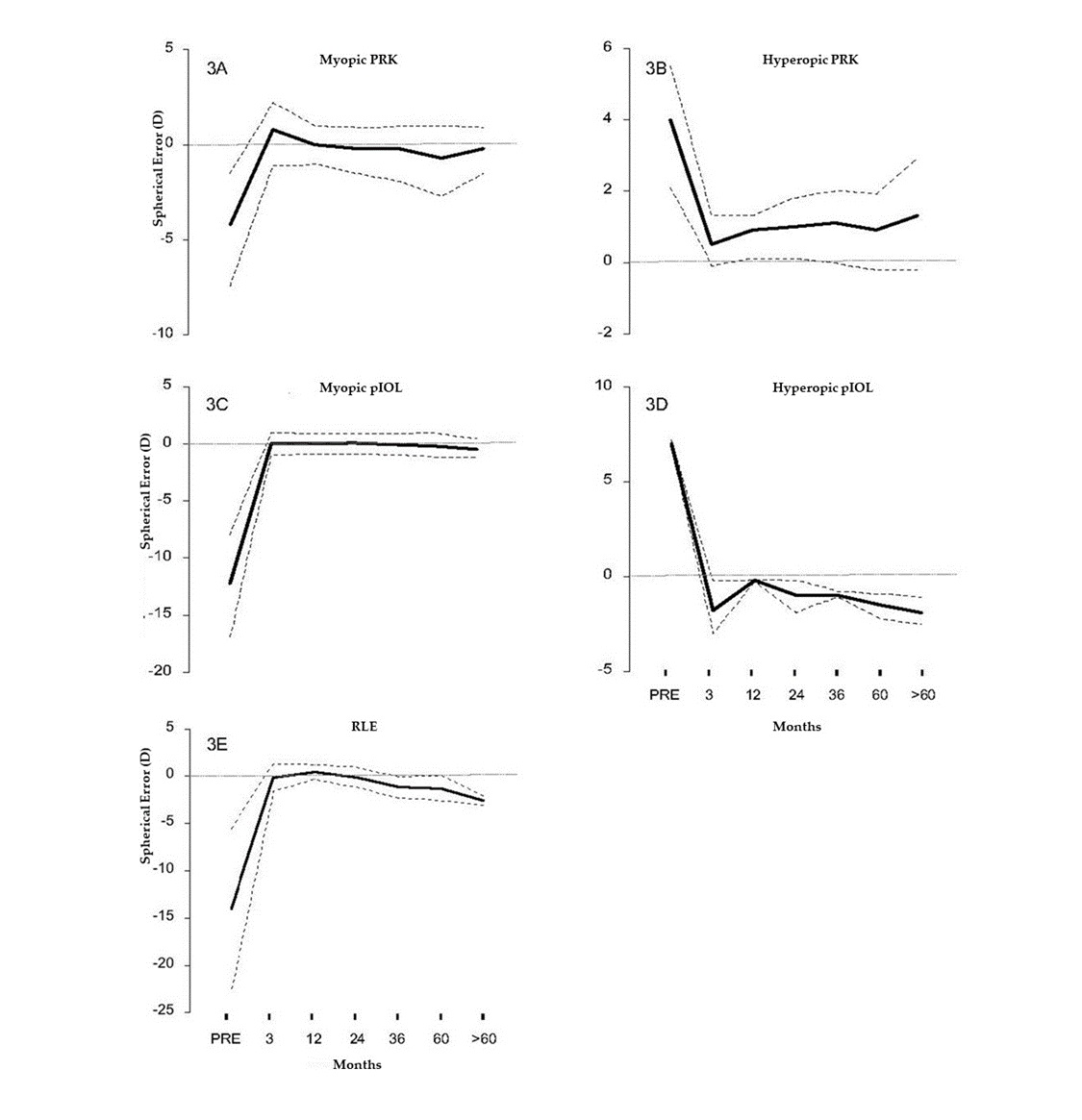 3A
Myopic PRK
Spherical Error (D)
5
0
-5
-10

3B
Hyperopic PRK
6
4
2
0
-2

3C
Myopic pIOL
Spherical Error (D)
5
0
-5
-10
-15
-20

3D
Hyperopic pIOL
10
5
0
-5
PRE 3 12 24 36 60 >60
Months

3E
RLE
Spherical Error (D)
5
0
-5
-10
-15
-20
-25
PRE 3 12 24 36 60 >60
Months